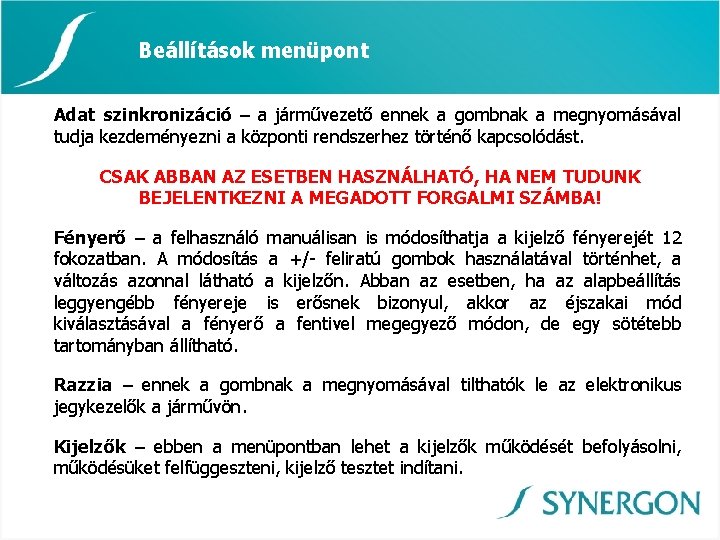 Beállítások menüpont

Adat szinkronizáció – a járművezető ennek a gombnak a megnyomásával tudja kezdeményezni a központi rendszerhez történő kapcsolódást.

CSAK ABBAN AZ ESETBEN HASZNÁLHATÓ, HA NEM TUDUNK BEJELENTKEZNI A MEGADOTT FORGALMI SZÁMBA!

Fényerő – a felhasználó manuálisan is módosíthatja a kijelző fényerejét 12 fokozatban. A módosítás a +/- feliratú gombok használatával történhet, a változás azonnal látható a kijelzőn. Abban az esetben, ha az alapbeállítás leggyengébb fényereje is erősnek bizonyul, akkor az éjszakai mód kiválasztásával a fényerő a fentivel megegyező módon, de egy sötétebb tartományban állítható.

Razzia – ennek a gombnak a megnyomásával tilthatók le az elektronikus jegykezelők a járművön.

Kijelzők – ebben a menüpontban lehet a kijelzők működését befolyásolni, működésüket felfüggeszteni, kijelző tesztet indítani.

SYNERGON